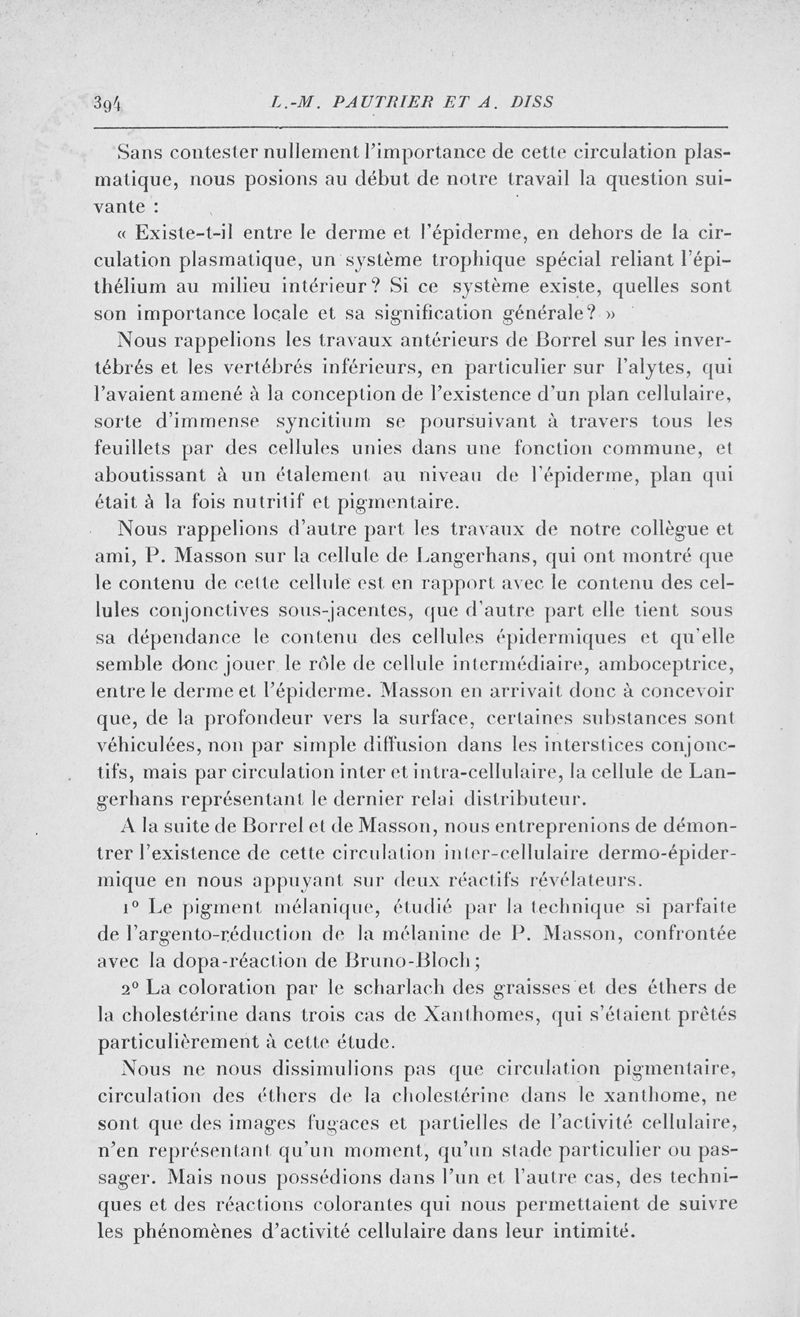 394 L.-M. PAUTRIER ET A. DISS

Sans contester nullement l'importance de cette circulation plasmatique, nous posions au début de notre travail la question suivante :

« Existe-t-il entre le derme et l'épiderme, en dehors de la circulation plasmatique, un système trophique spécial reliant l'épithélium au milieu intérieur ? Si ce système existe, quelles sont son importance locale et sa signification générale ? »

Nous rappelions les travaux antérieurs de Borrel sur les invertébrés et les vertébrés inférieurs, en particulier sur l'alytes, qui l'avaient amené à la conception de l'existence d'un plan cellulaire, sorte d'immense syncitium se poursuivant à travers tous les feuillets par des cellules unies dans une fonction commune, et aboutissant à un étalement au niveau de l'épiderme, plan qui était à la fois nutritif et pigmentaire.

Nous rappelions d'autre part les travaux de notre collègue et ami, P. Masson sur la cellule de Langerhans, qui ont montré que le contenu de cette cellule est en rapport avec le contenu des cellules conjonctives sous-jacentes, que d'autre part elle tient sous sa dépendance le contenu des cellules épidermiques et qu'elle semble donc jouer le rôle de cellule intermédiaire, amboceptrice, entre le derme et l'épiderme. Masson en arrivait donc à concevoir que, de la profondeur vers la surface, certaines substances sont véhiculées, non par simple diffusion dans les interstices conjonctifs, mais par circulation inter et intra-cellulaire, la cellule de Langerhans représentant le dernier relai distributeur.

A la suite de Borrel et de Masson, nous entreprenions de démontrer l'existence de cette circulation inter-cellulaire dermo-épidermique en nous appuyant sur deux réactifs révélateurs.

1° Le pigment mélanique, étudié par la technique si parfaite de l'argento-réduction de la mélanine de P. Masson, confrontée avec la dopa-réaction de Bruno-Bloch ;

2° La coloration par le scharlach des graisses et des éthers de la cholestérine dans trois cas de Xanthomes, qui s'étaient prêtés particulièrement à cette étude.

Nous ne nous dissimulions pas que circulation pigmentaire, circulation des éthers de la cholestérine dans le xanthome, ne sont que des images fugaces et partielles de l'activité cellulaire, n'en représentant qu'un moment, qu'un stade particulier ou passager. Mais nous possédions dans l'un et l'autre cas, des techniques et des réactions colorantes qui nous permettaient de suivre les phénomènes d'activité cellulaire dans leur intimité.